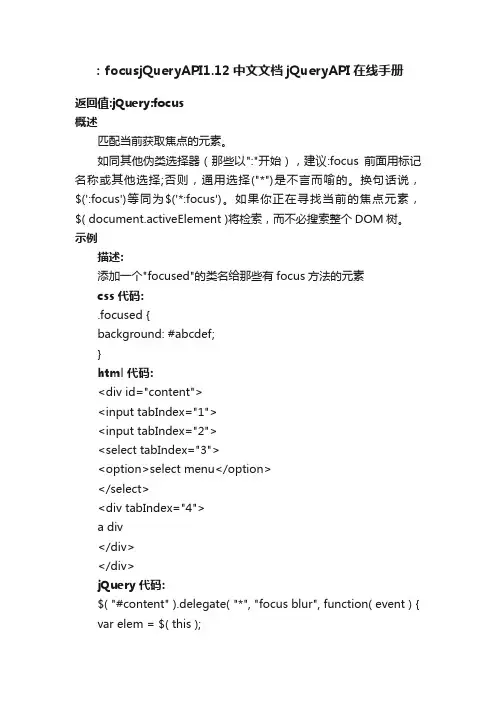 : focusjQueryAPI1.12 中文文档 jQueryAPI 在线手册

返回值:jQuery:focus

概述

匹配当前获取焦点的元素。

如同其他伪类选择器（那些以":"开始），建议:focus 前面用标记名称或其他选择;否则，通用选择("*")是不言而喻的。换句话说，$(':focus')等同为$('*:focus')。如果你正在寻找当前的焦点元素，$( document.activeElement )将检索，而不必搜索整个 DOM 树。

示例

描述:

添加一个"focused"的类名给那些有 focus 方法的元素

css 代码:

.focused {
background: #abcdef;
}

html 代码:

<div id="content">
<input tabIndex="1">
<input tabIndex="2">
<select tabIndex="3">
<option>select menu</option>
</select>
<div tabIndex="4">
a div
</div>
</div>

jQuery 代码:

$( "#content" ).delegate( "*", "focus blur", function( event ) {
var elem = $( this );